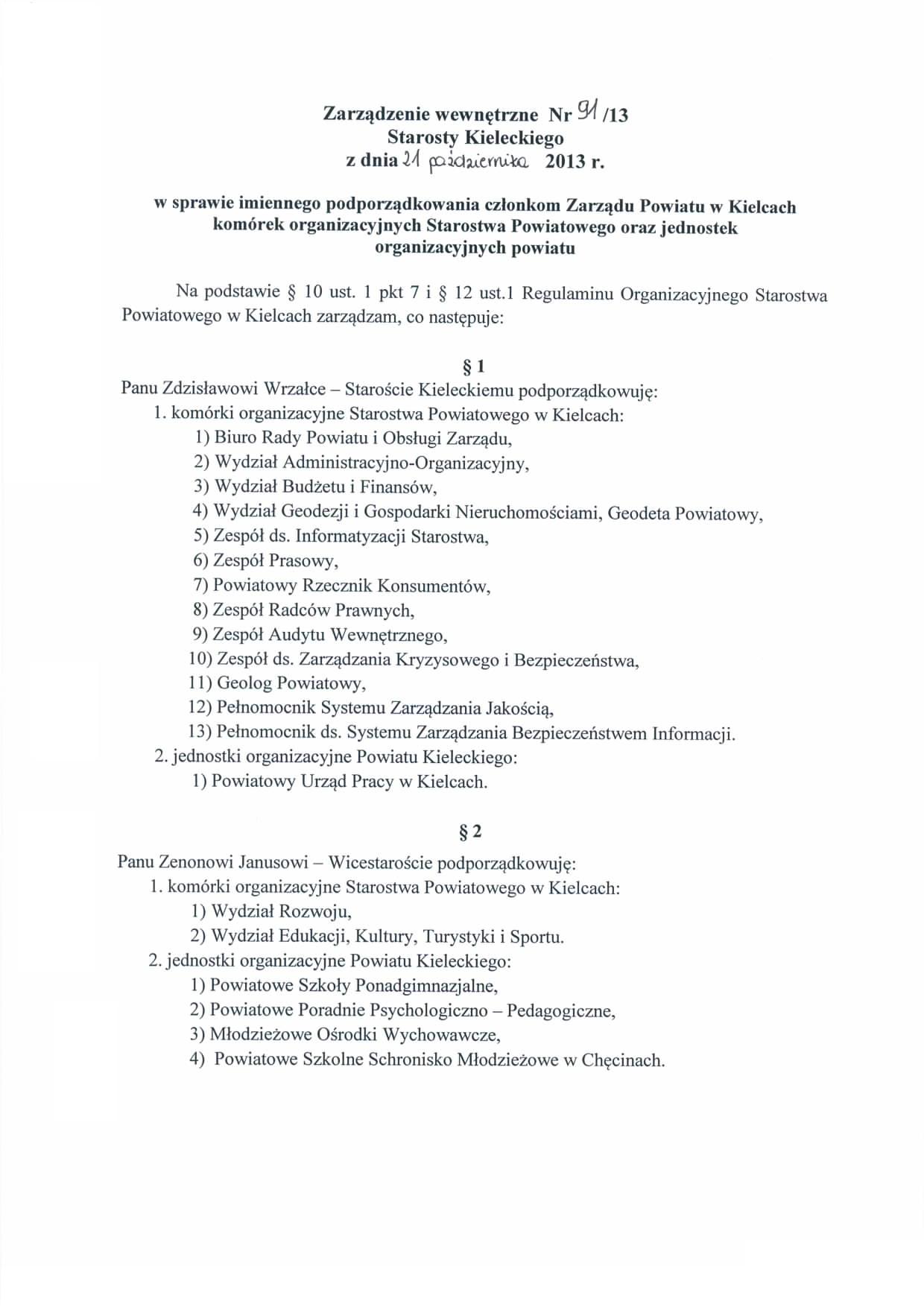 Zarządzenie wewnętrzne Nr 91/13
Starosty Kieleckiego
z dnia 21 października 2013 r.

w sprawie imiennego podporządkowania członkom Zarządu Powiatu w Kielcach komórek organizacyjnych Starostwa Powiatowego oraz jednostek organizacyjnych powiatu

Na podstawie § 10 ust. 1 pkt 7 i § 12 ust.1 Regulaminu Organizacyjnego Starostwa Powiatowego w Kielcach zarządzam, co następuje:

§ 1
Panu Zdzisławowi Wrzałce – Staroście Kieleckiemu podporządkowuję:
1. komórki organizacyjne Starostwa Powiatowego w Kielcach:
1) Biuro Rady Powiatu i Obsługi Zarządu,
2) Wydział Administracyjno-Organizacyjny,
3) Wydział Budżetu i Finansów,
4) Wydział Geodezji i Gospodarki Nieruchomościami, Geodeta Powiatowy,
5) Zespół ds. Informatyzacji Starostwa,
6) Zespół Prasowy,
7) Powiatowy Rzecznik Konsumentów,
8) Zespół Radców Prawnych,
9) Zespół Audytu Wewnętrznego,
10) Zespół ds. Zarządzania Kryzysowego i Bezpieczeństwa,
11) Geolog Powiatowy,
12) Pełnomocnik Systemu Zarządzania Jakością,
13) Pełnomocnik ds. Systemu Zarządzania Bezpieczeństwem Informacji.
2. jednostki organizacyjne Powiatu Kieleckiego:
1) Powiatowy Urząd Pracy w Kielcach.

§ 2
Panu Zenonowi Janusowi – Wicestaroście podporządkowuję:
1. komórki organizacyjne Starostwa Powiatowego w Kielcach:
1) Wydział Rozwoju,
2) Wydział Edukacji, Kultury, Turystyki i Sportu.
2. jednostki organizacyjne Powiatu Kieleckiego:
1) Powiatowe Szkoły Ponadgimnazjalne,
2) Powiatowe Poradnie Psychologiczno – Pedagogiczne,
3) Młodzieżowe Ośrodki Wychowawcze,
4) Powiatowe Szkolne Schronisko Młodzieżowe w Chęcinach.